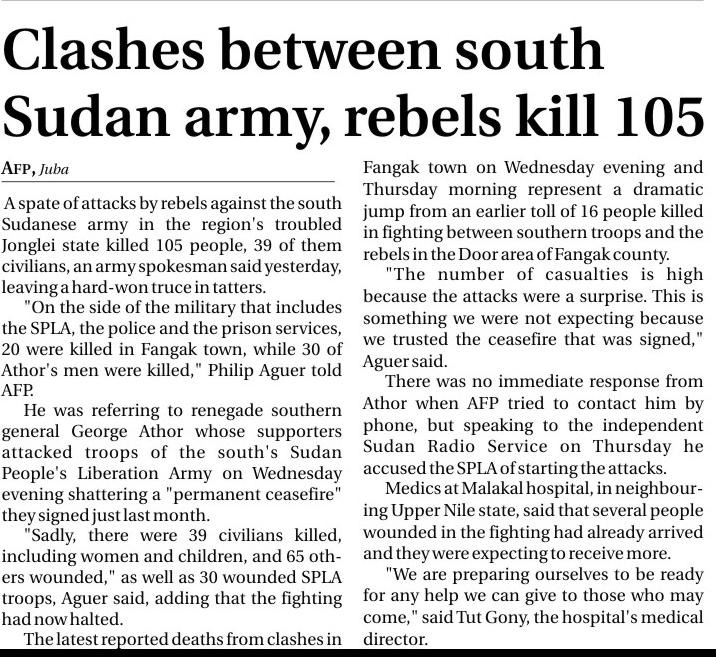 Clashes between south Sudan army, rebels kill 105

AFP, Juba

A spate of attacks by rebels against the south Sudanese army in the region's troubled Jonglei state killed 105 people, 39 of them civilians, an army spokesman said yesterday, leaving a hard-won truce in tatters.

"On the side of the military that includes the SPLA, the police and the prison services, 20 were killed in Fangak town, while 30 of Athor's men were killed," Philip Aguer told AFP.

He was referring to renegade southern general George Athor whose supporters attacked troops of the south's Sudan People's Liberation Army on Wednesday evening shattering a "permanent ceasefire" they signed just last month.

"Sadly, there were 39 civilians killed, including women and children, and 65 others wounded," as well as 30 wounded SPLA troops, Aguer said, adding that the fighting had now halted.

The latest reported deaths from clashes in Fangak town on Wednesday evening and Thursday morning represent a dramatic jump from an earlier toll of 16 people killed in fighting between southern troops and the rebels in the Door area of Fangak county.

"The number of casualties is high because the attacks were a surprise. This is something we were not expecting because we trusted the ceasefire that was signed," Aguer said.

There was no immediate response from Athor when AFP tried to contact him by phone, but speaking to the independent Sudan Radio Service on Thursday he accused the SPLA of starting the attacks.

Medics at Malakal hospital, in neighbouring Upper Nile state, said that several people wounded in the fighting had already arrived and they were expecting to receive more.

"We are preparing ourselves to be ready for any help we can give to those who may come," said Tut Gony, the hospital's medical director.